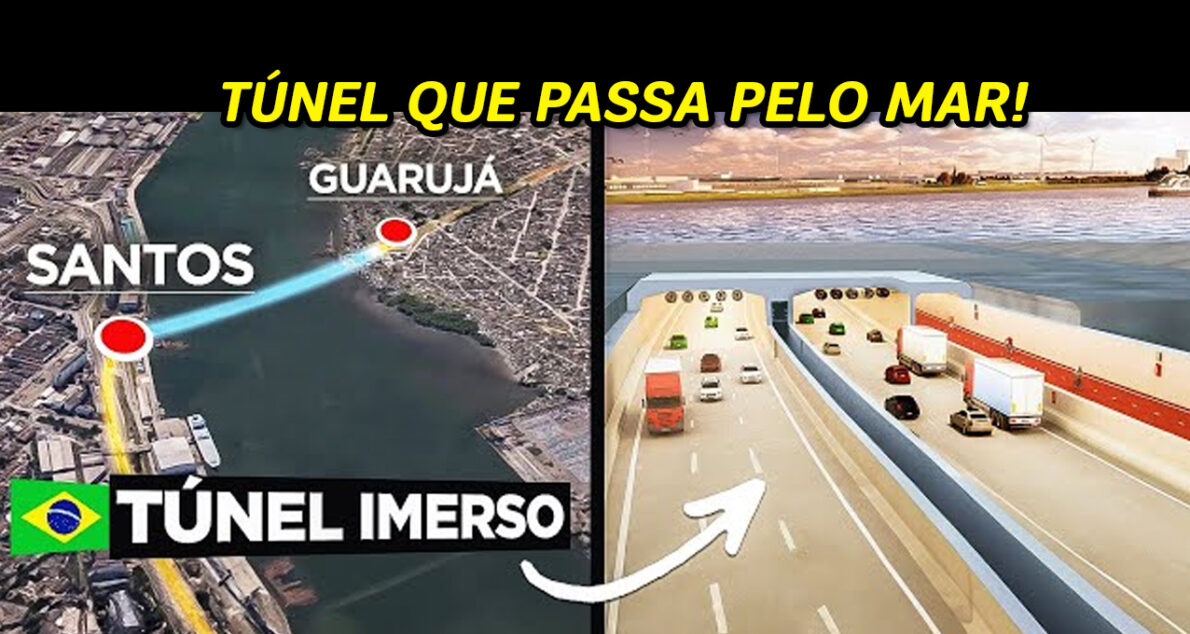 TÚNEL QUE PASSA PELO MAR!

GUARUJÁ

SANTOS

TÚNEL IMERSO